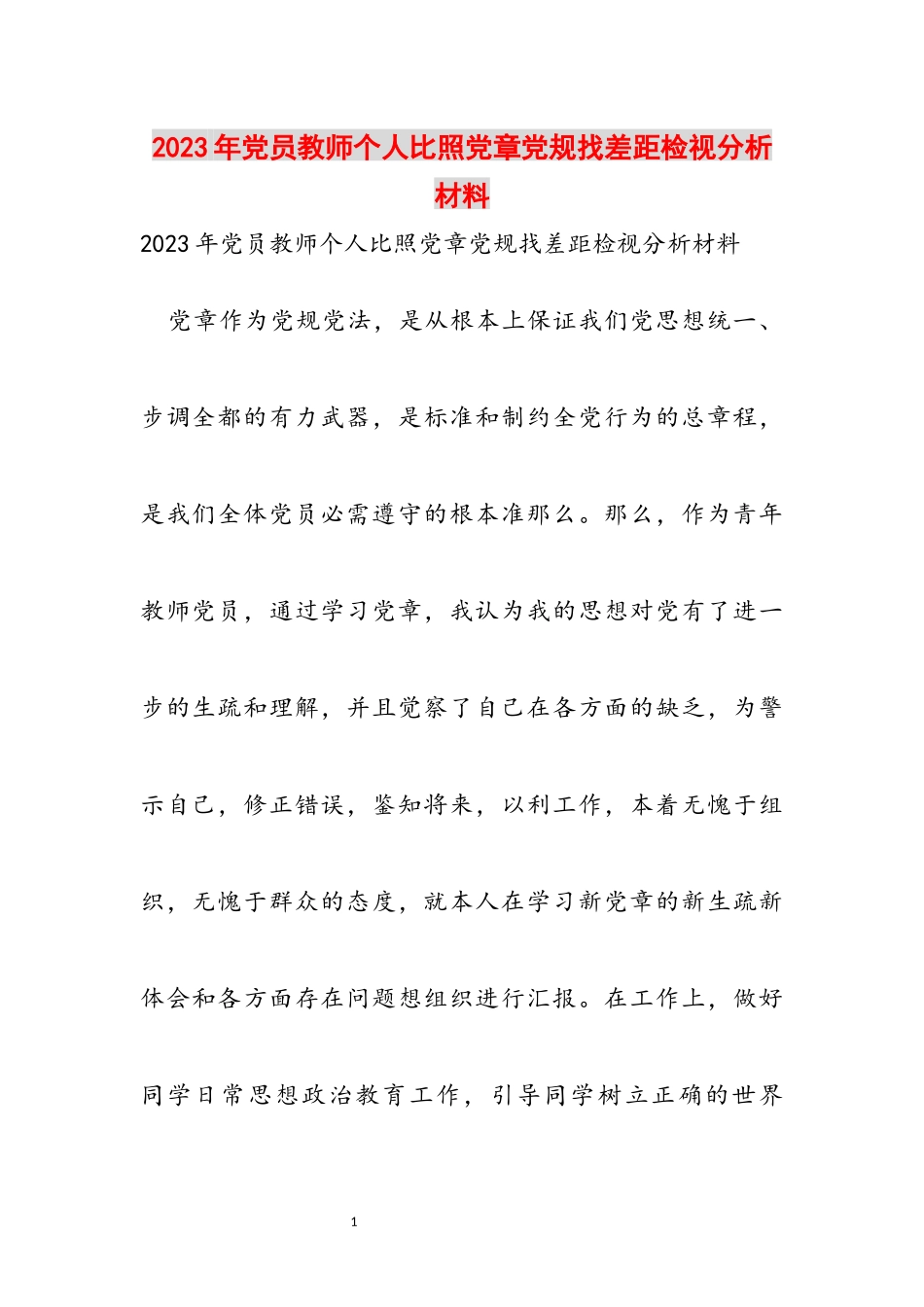 2023年党员教师个人比照党章党规找差距检视分析材料

2023年党员教师个人比照党章党规找差距检视分析材料

党章作为党规党法，是从根本上保证我们党思想统一、步调全都的有力武器，是标准和制约全党行为的总章程，是我们全体党员必需遵守的根本准那么。那么，作为青年教师党员，通过学习党章，我认为我的思想对党有了进一步的生疏和理解，并且觉察了自己在各方面的缺乏，为警示自己，修正错误，鉴知将来，以利工作，本着无愧于组织，无愧于群众的态度，就本人在学习新党章的新生疏新体会和各方面存在问题想组织进行汇报。在工作上，做好同学日常思想政治教育工作，引导同学树立正确的世界

1